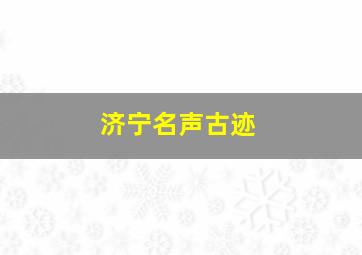 济宁名声古迹